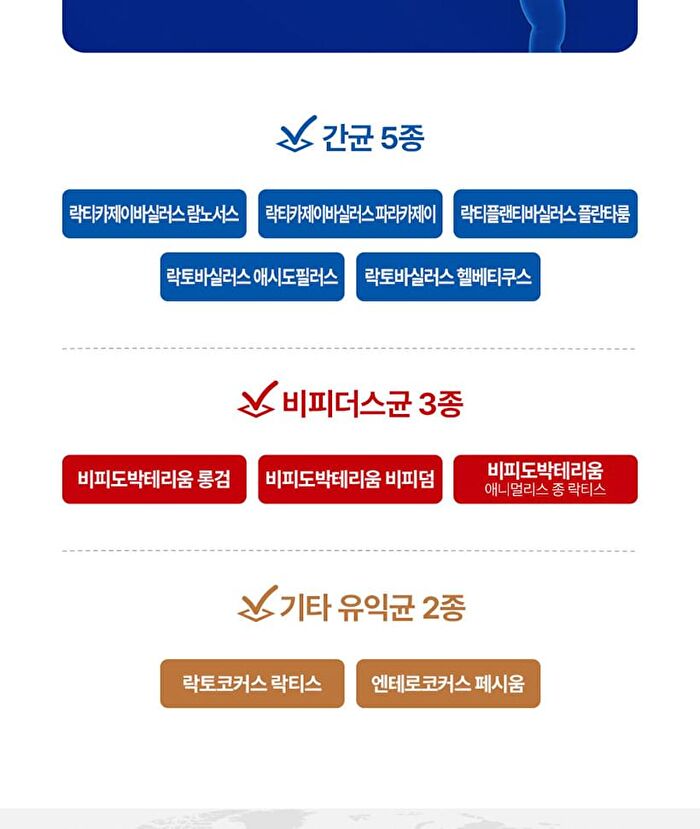 간균 5종

락티카제이바실러스 람노서스

락티카제이바실러스 파라카제이

락티플랜티바실러스 플란타룸

락토바실러스 애시도필러스

락토바실러스 헬베티쿠스

비피더스균 3종

비피도박테리움 롱검

비피도박테리움 비피덤

비피도박테리움 애니멀리스 종 락티스

기타 유익균 2종

락토코커스 락티스

엔테로코커스 페시움